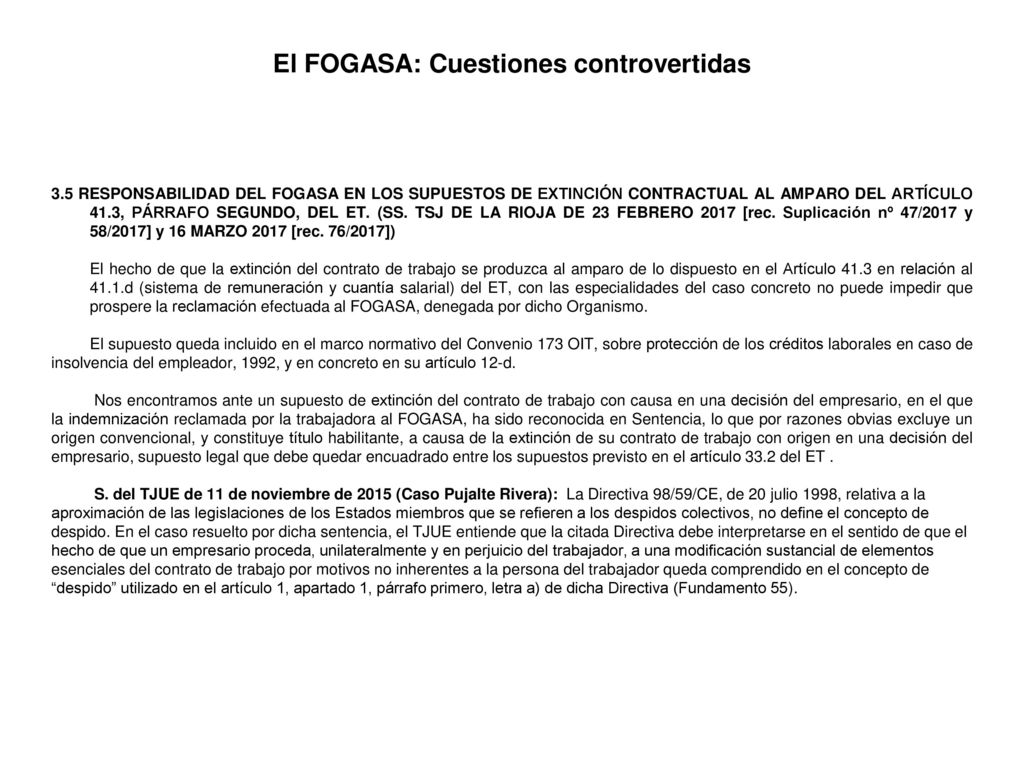 El FOGASA: Cuestiones controvertidas

3.5 RESPONSABILIDAD DEL FOGASA EN LOS SUPUESTOS DE EXTINCIÓN CONTRACTUAL AL AMPARO DEL ARTÍCULO 41.3, PÁRRAFO SEGUNDO, DEL ET. (SS. TSJ DE LA RIOJA DE 23 FEBRERO 2017 [rec. Suplicación nº 47/2017 y 58/2017] y 16 MARZO 2017 [rec. 76/2017])

El hecho de que la extinción del contrato de trabajo se produzca al amparo de lo dispuesto en el Artículo 41.3 en relación al 41.1.d (sistema de remuneración y cuantía salarial) del ET, con las especialidades del caso concreto no puede impedir que prospere la reclamación efectuada al FOGASA, denegada por dicho Organismo.

El supuesto queda incluido en el marco normativo del Convenio 173 OIT, sobre protección de los créditos laborales en caso de insolvencia del empleador, 1992, y en concreto en su artículo 12-d.

Nos encontramos ante un supuesto de extinción del contrato de trabajo con causa en una decisión del empresario, en el que la indemnización reclamada por la trabajadora al FOGASA, ha sido reconocida en Sentencia, lo que por razones obvias excluye un origen convencional, y constituye título habilitante, a causa de la extinción de su contrato de trabajo con origen en una decisión del empresario, supuesto legal que debe quedar encuadrado entre los supuestos previsto en el artículo 33.2 del ET .

S. del TJUE de 11 de noviembre de 2015 (Caso Pujalte Rivera): La Directiva 98/59/CE, de 20 julio 1998, relativa a la aproximación de las legislaciones de los Estados miembros que se refieren a los despidos colectivos, no define el concepto de despido. En el caso resuelto por dicha sentencia, el TJUE entiende que la citada Directiva debe interpretarse en el sentido de que el hecho de que un empresario proceda, unilateralmente y en perjuicio del trabajador, a una modificación sustancial de elementos esenciales del contrato de trabajo por motivos no inherentes a la persona del trabajador queda comprendido en el concepto de “despido” utilizado en el artículo 1, apartado 1, párrafo primero, letra a) de dicha Directiva (Fundamento 55).